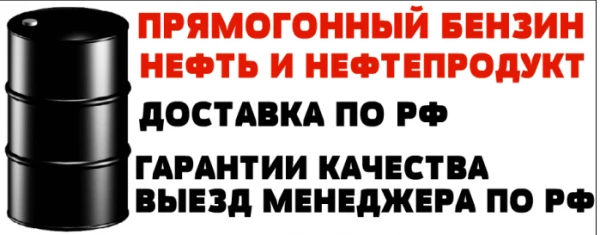 ПРЯМОГОННЫЙ БЕНЗИН
НЕФТЬ И НЕФТЕПРОДУКТ

ДОСТАВКА ПО РФ

ГАРАНТИИ КАЧЕСТВА
ВЫЕЗД МЕНЕДЖЕРА ПО РФ